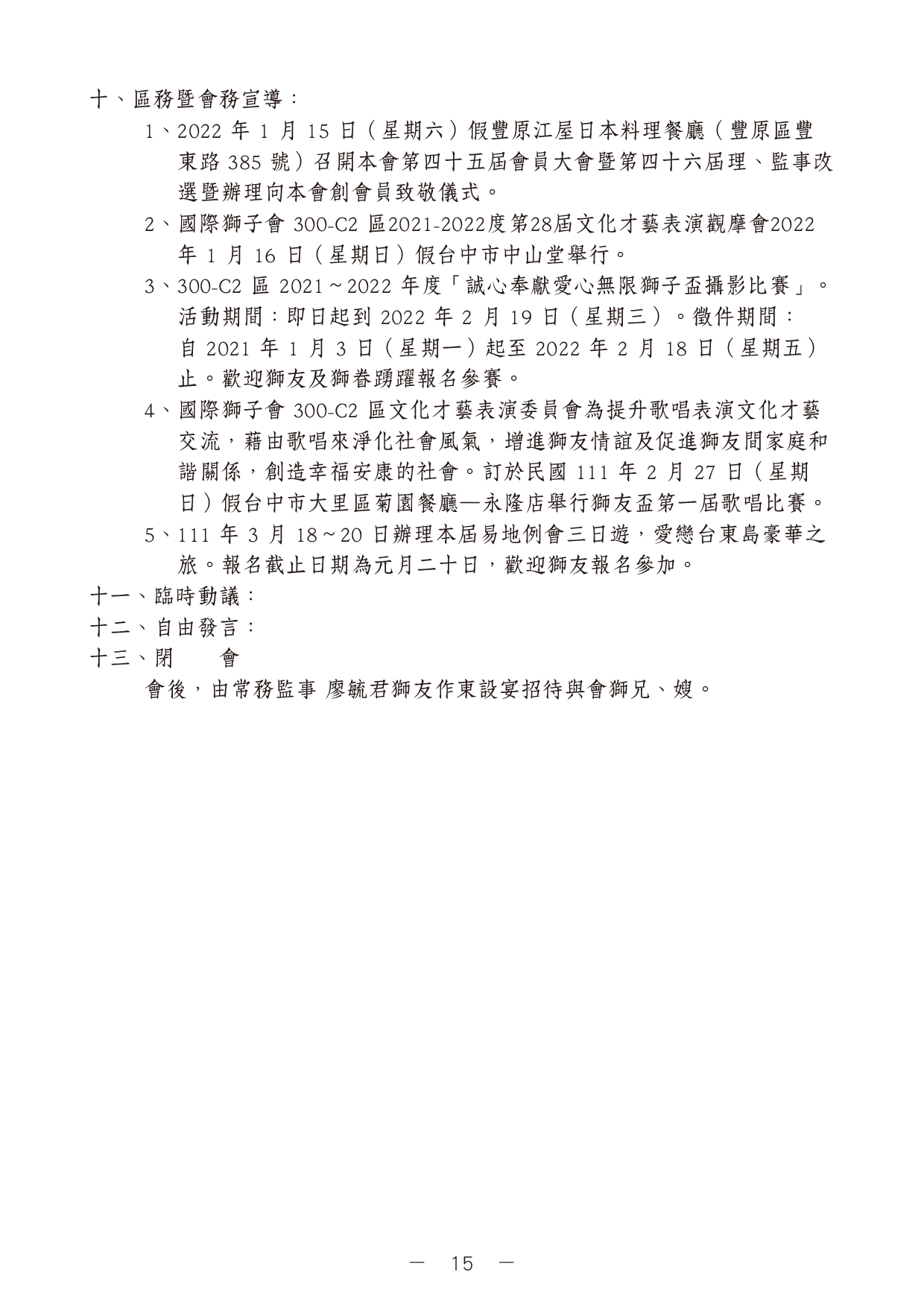 十、區務暨會務宣導：

1、2022 年 1 月 15 日（星期六）假豐原江屋日本料理餐廳（豐原區豐東路 385 號）召開本會第四十五屆會員大會暨第四十六屆理、監事改選暨辦理向本會創會員致敬儀式。

2、國際獅子會 300-C2 區2021-2022度第28屆文化才藝表演觀摩會2022 年 1 月 16 日（星期日）假台中市中山堂舉行。

3、300-C2 區 2021～2022 年度「誠心奉獻愛心無限獅子盃攝影比賽」。活動期間：即日起到 2022 年 2 月 19 日（星期三）。徵件期間：自 2021 年 1 月 3 日（星期一）起至 2022 年 2 月 18 日（星期五）止。歡迎獅友及獅眷踴躍報名參賽。

4、國際獅子會 300-C2 區文化才藝表演委員會為提升歌唱表演文化才藝交流，藉由歌唱來淨化社會風氣，增進獅友情誼及促進獅友間家庭和諧關係，創造幸福安康的社會。訂於民國 111 年 2 月 27 日（星期日）假台中市大里區菊園餐廳—永隆店舉行獅友盃第一屆歌唱比賽。

5、111 年 3 月 18～20 日辦理本屆易地例會三日遊，愛戀台東島豪華之旅。報名截止日期為元月二十日，歡迎獅友報名參加。

十一、臨時動議：

十二、自由發言：

十三、閉　　會

會後，由常務監事 廖毓君獅友作東設宴招待與會獅兄、嫂。

— 15 —